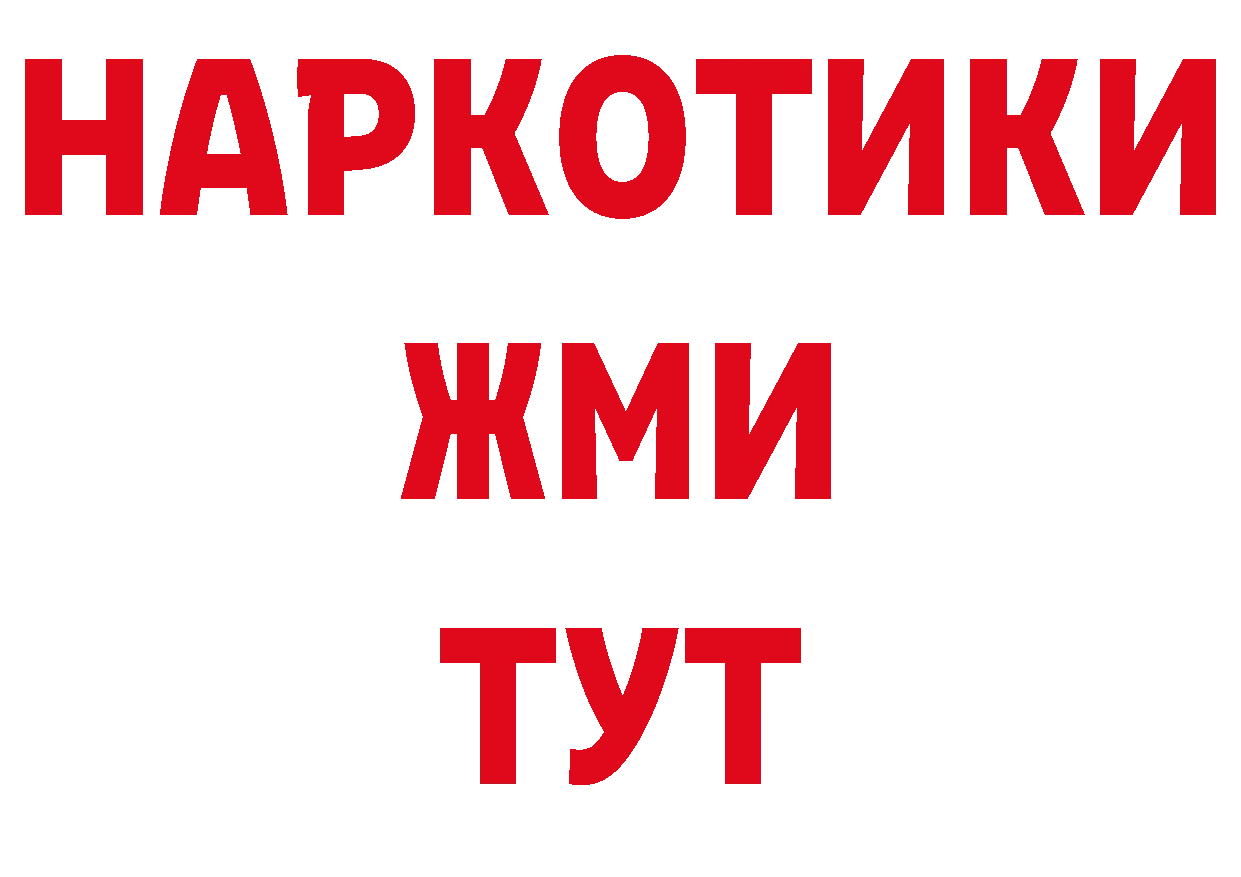 НАРКОТИКИ
ЖМИ
ТУТ